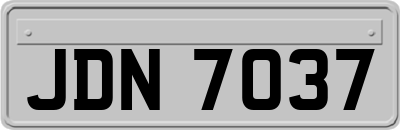 JDN 7037